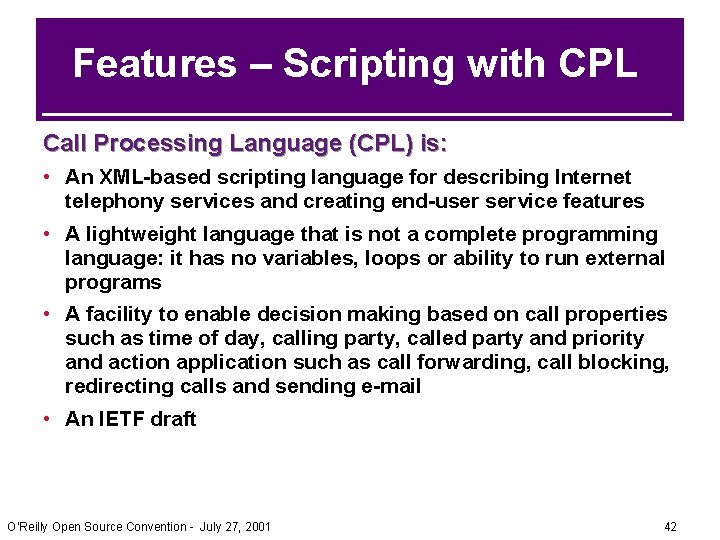 Features – Scripting with CPL

Call Processing Language (CPL) is:

• An XML-based scripting language for describing Internet telephony services and creating end-user service features

• A lightweight language that is not a complete programming language: it has no variables, loops or ability to run external programs

• A facility to enable decision making based on call properties such as time of day, calling party, called party and priority and action application such as call forwarding, call blocking, redirecting calls and sending e-mail

• An IETF draft

O'Reilly Open Source Convention - July 27, 2001

42